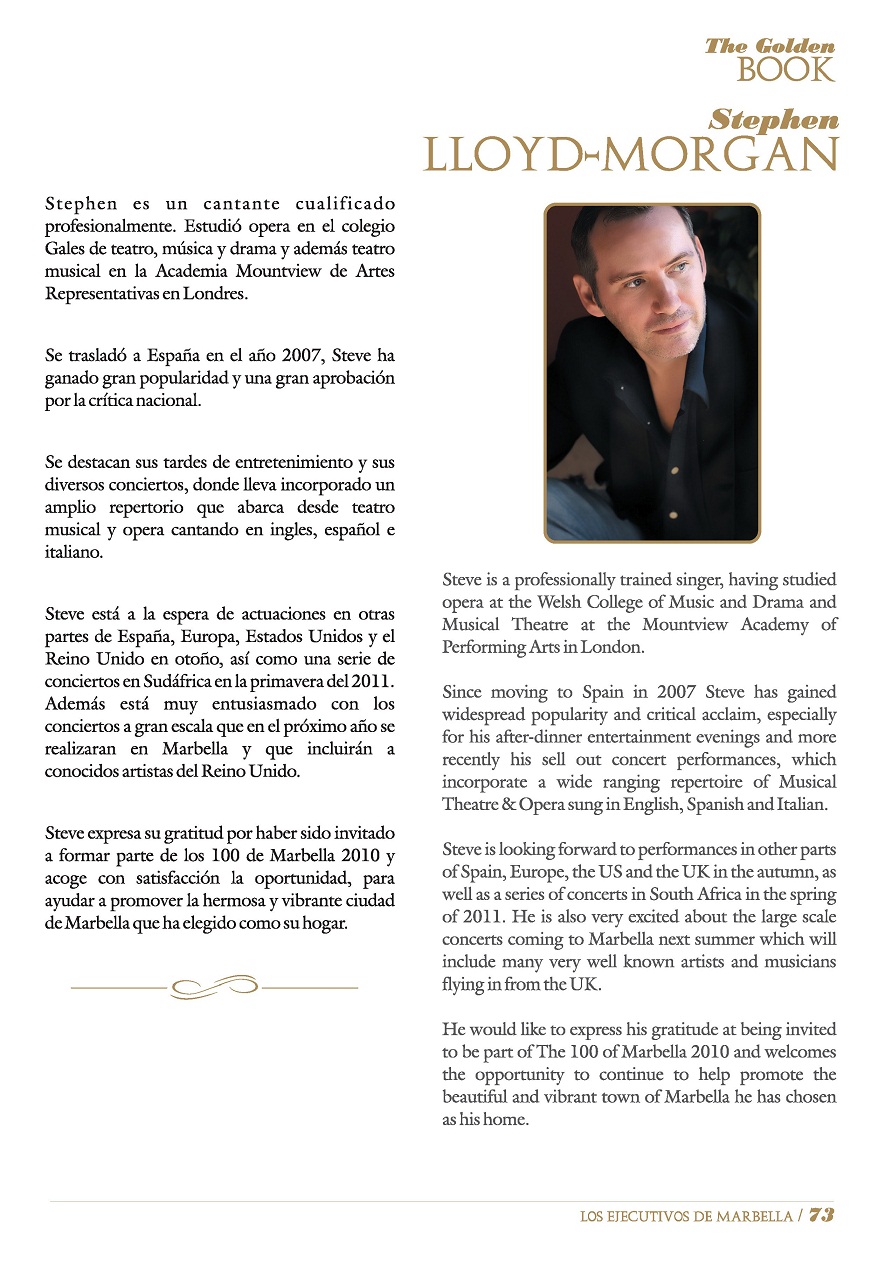 The Golden BOOK

Stephen LLOYD-MORGAN

Stephen es un cantante cualificado profesionalmente. Estudió opera en el colegio Gales de teatro, música y drama y además teatro musical en la Academia Mountview de Artes Representativas en Londres.

Se trasladó a España en el año 2007, Steve ha ganado gran popularidad y una gran aprobación por la crítica nacional.

Se destacan sus tardes de entretenimiento y sus diversos conciertos, donde lleva incorporado un amplio repertorio que abarca desde teatro musical y opera cantando en ingles, español e italiano.

Steve está a la espera de actuaciones en otras partes de España, Europa, Estados Unidos y el Reino Unido en otoño, así como una serie de conciertos en Sudáfrica en la primavera del 2011. Además está muy entusiasmado con los conciertos a gran escala que en el próximo año se realizaran en Marbella y que incluirán a conocidos artistas del Reino Unido.

Steve expresa su gratitud por haber sido invitado a formar parte de los 100 de Marbella 2010 y acoge con satisfacción la oportunidad, para ayudar a promover la hermosa y vibrante ciudad de Marbella que ha elegido como su hogar.

Steve is a professionally trained singer, having studied opera at the Welsh College of Music and Drama and Musical Theatre at the Mountview Academy of Performing Arts in London.

Since moving to Spain in 2007 Steve has gained widespread popularity and critical acclaim, especially for his after-dinner entertainment evenings and more recently his sell out concert performances, which incorporate a wide ranging repertoire of Musical Theatre & Opera sung in English, Spanish and Italian.

Steve is looking forward to performances in other parts of Spain, Europe, the US and the UK in the autumn, as well as a series of concerts in South Africa in the spring of 2011. He is also very excited about the large scale concerts coming to Marbella next summer which will include many very well known artists and musicians flying in from the UK.

He would like to express his gratitude at being invited to be part of The 100 of Marbella 2010 and welcomes the opportunity to continue to help promote the beautiful and vibrant town of Marbella he has chosen as his home.

LOS EJECUTIVOS DE MARBELLA / 73